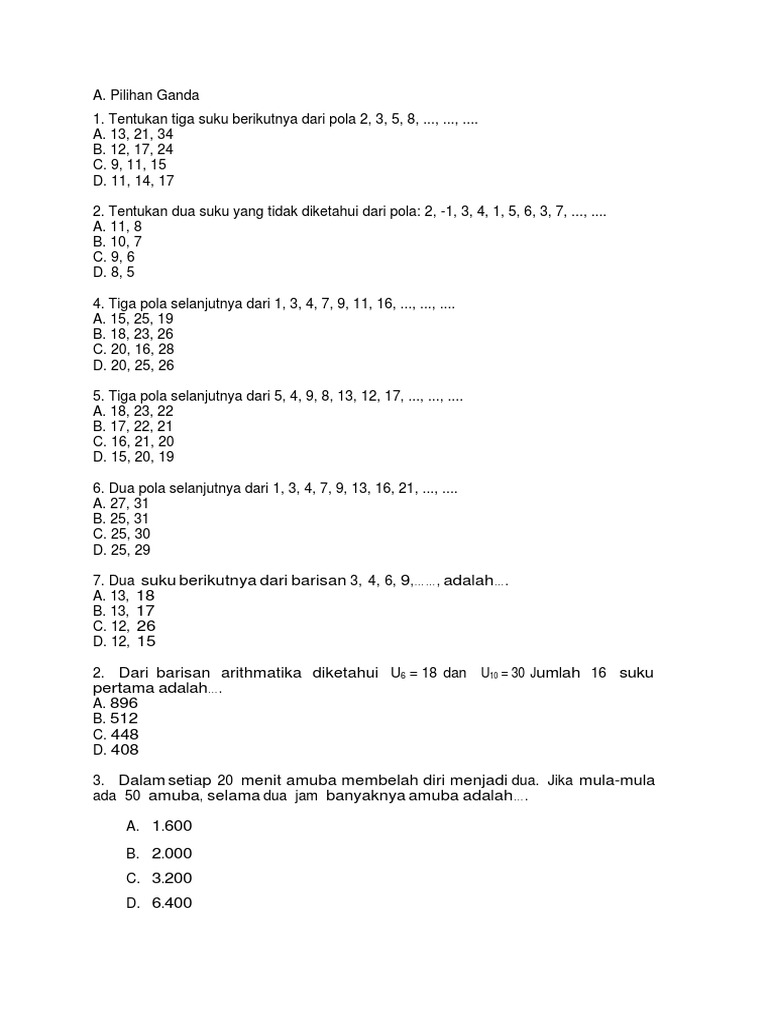 A. Pilihan Ganda

1. Tentukan tiga suku berikutnya dari pola 2, 3, 5, 8, ..., ..., ....
A. 13, 21, 34
B. 12, 17, 24
C. 9, 11, 15
D. 11, 14, 17

2. Tentukan dua suku yang tidak diketahui dari pola: 2, -1, 3, 4, 1, 5, 6, 3, 7, ..., ....
A. 11, 8
B. 10, 7
C. 9, 6
D. 8, 5

4. Tiga pola selanjutnya dari 1, 3, 4, 7, 9, 11, 16, ..., ..., ....
A. 15, 25, 19
B. 18, 23, 26
C. 20, 16, 28
D. 20, 25, 26

5. Tiga pola selanjutnya dari 5, 4, 9, 8, 13, 12, 17, ..., ..., ....
A. 18, 23, 22
B. 17, 22, 21
C. 16, 21, 20
D. 15, 20, 19

6. Dua pola selanjutnya dari 1, 3, 4, 7, 9, 13, 16, 21, ..., ....
A. 27, 31
B. 25, 31
C. 25, 30
D. 25, 29

7. Dua suku berikutnya dari barisan 3, 4, 6, 9,……, adalah….
A. 13, 18
B. 13, 17
C. 12, 26
D. 12, 15

2. Dari barisan arithmatika diketahui $U_6 = 18$ dan $U_{10} = 30$ Jumlah 16 suku pertama adalah….
A. 896
B. 512
C. 448
D. 408

3. Dalam setiap 20 menit amuba membelah diri menjadi dua. Jika mula-mula ada 50 amuba, selama dua jam banyaknya amuba adalah….

A. 1.600
B. 2.000
C. 3.200
D. 6.400